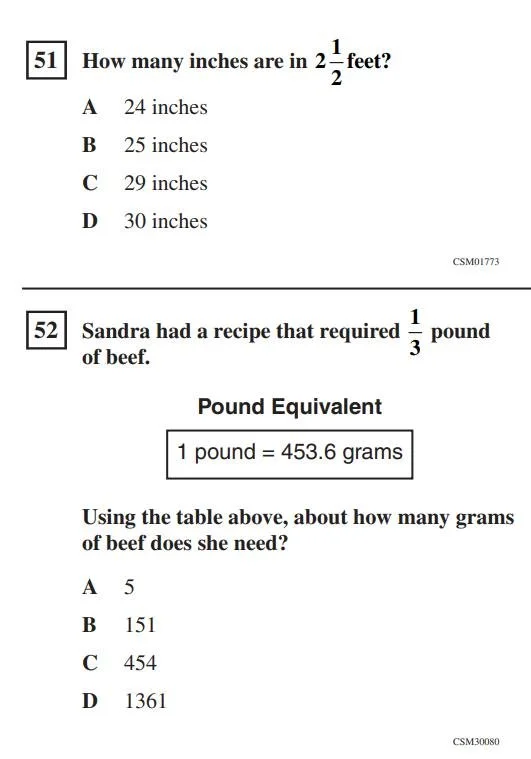 51 How many inches are in $2\frac{1}{2}$ feet?

A 24 inches

B 25 inches

C 29 inches

D 30 inches

CSM01773

52 Sandra had a recipe that required $\frac{1}{3}$ pound of beef.

Pound Equivalent

1 pound = 453.6 grams

Using the table above, about how many grams of beef does she need?

A 5

B 151

C 454

D 1361

CSM30080